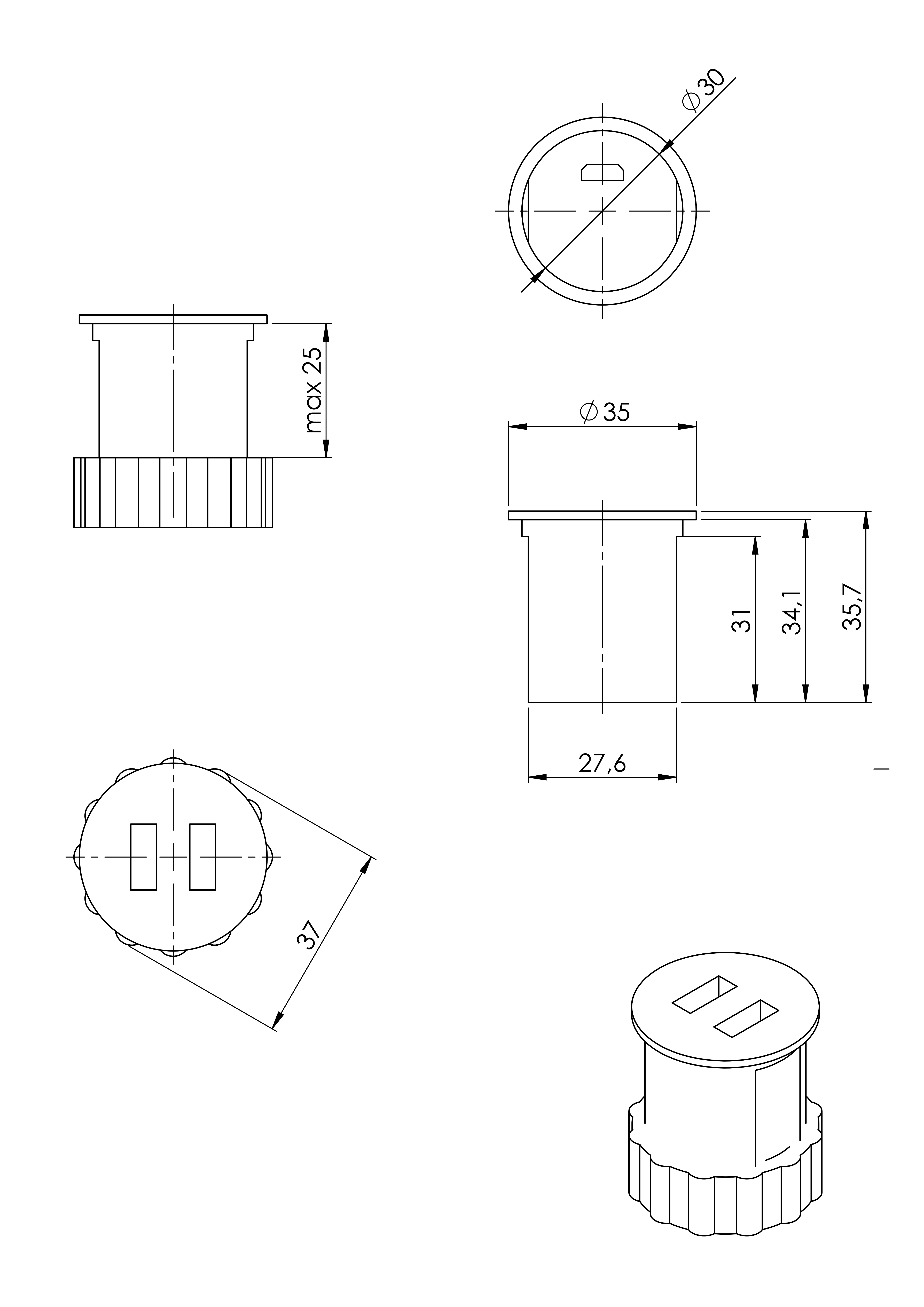 $\varnothing 30$

max 25

$\varnothing 35$

31

34,1

35,7

27,6

37